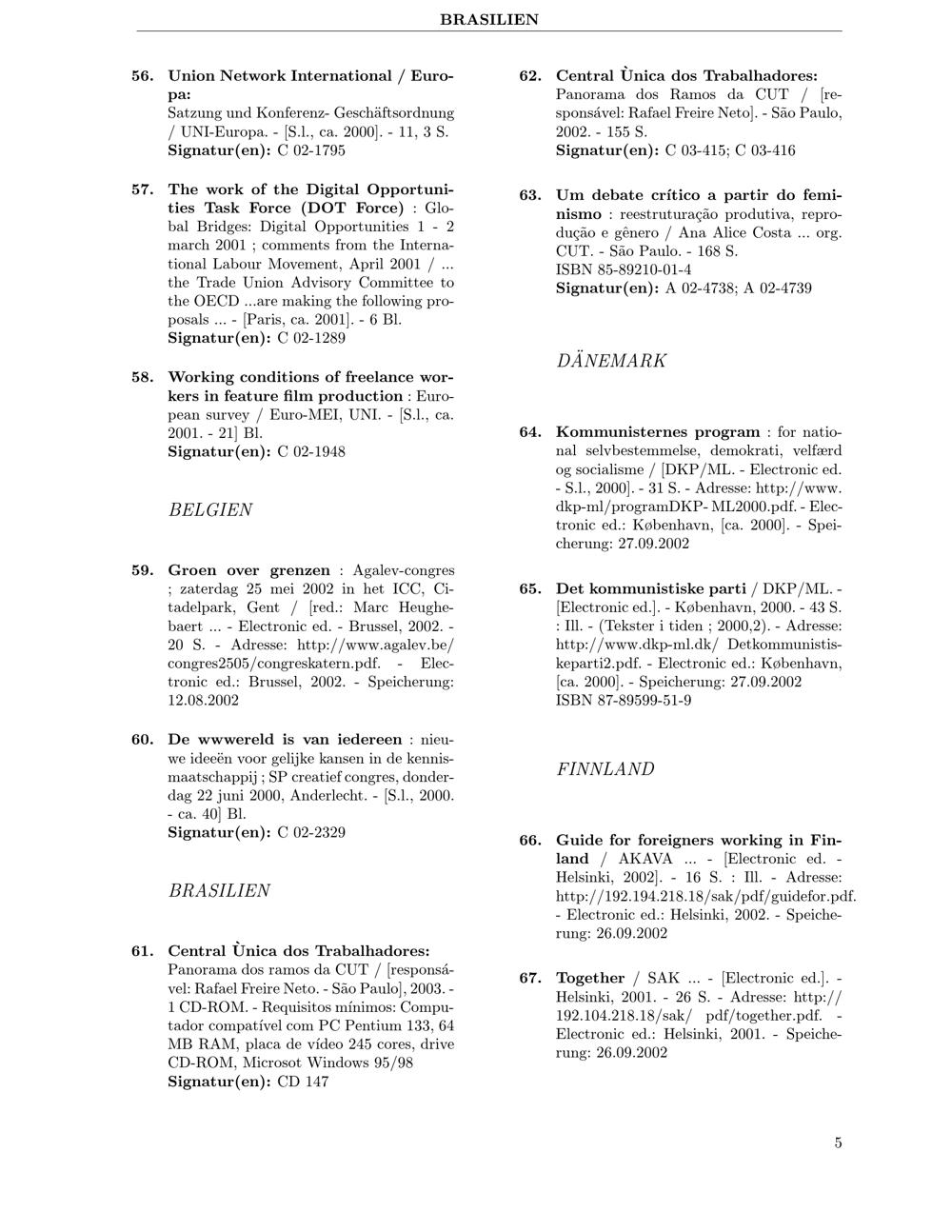 BRASILIEN

56. Union Network International / Europa: Satzung und Konferenz- Geschäftsordnung / UNI-Europa. - [S.l., ca. 2000]. - 11, 3 S.
Signatur(en): C 02-1795

57. The work of the Digital Opportunities Task Force (DOT Force) : Global Bridges: Digital Opportunities 1 - 2 march 2001 ; comments from the International Labour Movement, April 2001 / ... the Trade Union Advisory Committee to the OECD ...are making the following proposals ... - [Paris, ca. 2001]. - 6 Bl.
Signatur(en): C 02-1289

58. Working conditions of freelance workers in feature film production : European survey / Euro-MEI, UNI. - [S.l., ca. 2001. - 21] Bl.
Signatur(en): C 02-1948

BELGIEN

59. Groen over grenzen : Agalev-congres ; zaterdag 25 mei 2002 in het ICC, Citadelpark, Gent / [red.: Marc Heughebaert ... - Electronic ed. - Brussel, 2002. - 20 S. - Adresse: http://www.agalev.be/congres2505/congreskatern.pdf. - Electronic ed.: Brussel, 2002. - Speicherung: 12.08.2002

60. De wwwereld is van iedereen : nieuwe ideeën voor gelijke kansen in de kennismaatschappij ; SP creatief congres, donderdag 22 juni 2000, Anderlecht. - [S.l., 2000. - ca. 40] Bl.
Signatur(en): C 02-2329

BRASILIEN

61. Central Ùnica dos Trabalhadores: Panorama dos ramos da CUT / [responsável: Rafael Freire Neto. - São Paulo], 2003. - 1 CD-ROM. - Requisitos mínimos: Computador compatível com PC Pentium 133, 64 MB RAM, placa de vídeo 245 cores, drive CD-ROM, Microsot Windows 95/98
Signatur(en): CD 147

62. Central Ùnica dos Trabalhadores: Panorama dos Ramos da CUT / [responsável: Rafael Freire Neto]. - São Paulo, 2002. - 155 S.
Signatur(en): C 03-415; C 03-416

63. Um debate crítico a partir do feminismo : reestruturação produtiva, reprodução e gênero / Ana Alice Costa ... org. CUT. - São Paulo. - 168 S.
ISBN 85-89210-01-4
Signatur(en): A 02-4738; A 02-4739

DÄNEMARK

64. Kommunisternes program : for national selvbestemmelse, demokrati, velfærd og socialisme / [DKP/ML. - Electronic ed. - S.l., 2000]. - 31 S. - Adresse: http://www.dkp-ml/programDKP- ML2000.pdf. - Electronic ed.: København, [ca. 2000]. - Speicherung: 27.09.2002

65. Det kommunistiske parti / DKP/ML. - [Electronic ed.]. - København, 2000. - 43 S. : Ill. - (Tekster i tiden ; 2000,2). - Adresse: http://www.dkp-ml.dk/ Detkommunistiskeparti2.pdf. - Electronic ed.: København, [ca. 2000]. - Speicherung: 27.09.2002
ISBN 87-89599-51-9

FINNLAND

66. Guide for foreigners working in Finland / AKAVA ... - [Electronic ed. - Helsinki, 2002]. - 16 S. : Ill. - Adresse: http://192.194.218.18/sak/pdf/guidefor.pdf. - Electronic ed.: Helsinki, 2002. - Speicherung: 26.09.2002

67. Together / SAK ... - [Electronic ed.]. - Helsinki, 2001. - 26 S. - Adresse: http://192.104.218.18/sak/ pdf/together.pdf. - Electronic ed.: Helsinki, 2001. - Speicherung: 26.09.2002

5